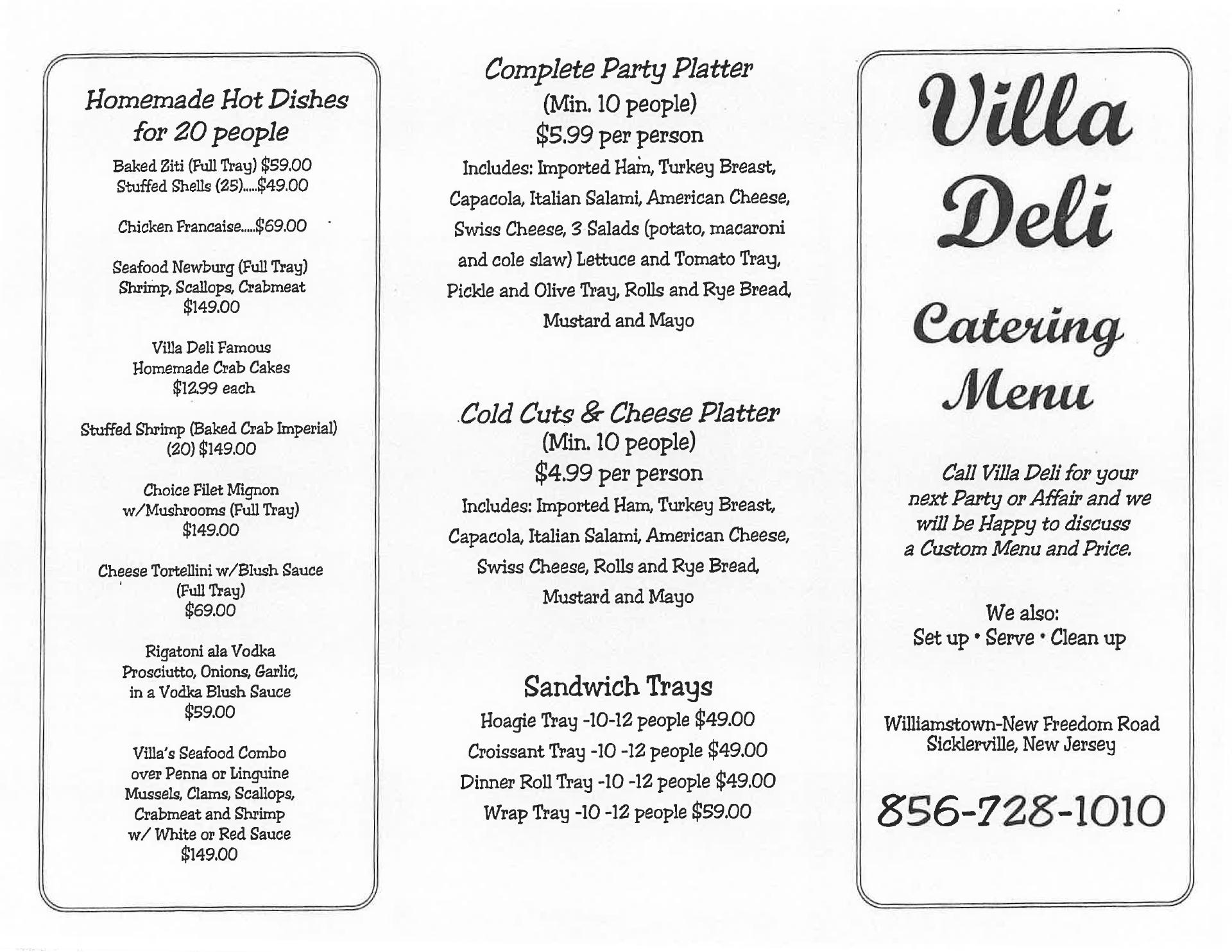 Homemade Hot Dishes for 20 people

Baked Ziti (Full Tray) $59.00
Stuffed Shells (25).....$49.00

Chicken Francaise.....$69.00

Seafood Newburg (Full Tray)
Shrimp, Scallops, Crabmeat
$149.00

Villa Deli Famous
Homemade Crab Cakes
$12.99 each

Stuffed Shrimp (Baked Crab Imperial)
(20) $149.00

Choice Filet Mignon
w/Mushrooms (Full Tray)
$149.00

Cheese Tortellini w/Blush Sauce
(Full Tray)
$69.00

Rigatoni ala Vodka
Prosciutto, Onions, Garlic,
in a Vodka Blush Sauce
$59.00

Villa's Seafood Combo
over Penna or Linguine
Mussels, Clams, Scallops,
Crabmeat and Shrimp
w/ White or Red Sauce
$149.00

Complete Party Platter
(Min. 10 people)
$5.99 per person
Includes: Imported Ham, Turkey Breast, Capacola, Italian Salami, American Cheese, Swiss Cheese, 3 Salads (potato, macaroni and cole slaw) Lettuce and Tomato Tray, Pickle and Olive Tray, Rolls and Rye Bread, Mustard and Mayo

Cold Cuts & Cheese Platter
(Min. 10 people)
$4.99 per person
Includes: Imported Ham, Turkey Breast, Capacola, Italian Salami, American Cheese, Swiss Cheese, Rolls and Rye Bread, Mustard and Mayo

Sandwich Trays
Hoagie Tray -10-12 people $49.00
Croissant Tray -10 -12 people $49.00
Dinner Roll Tray -10 -12 people $49.00
Wrap Tray -10 -12 people $59.00

Villa Deli

Catering Menu

Call Villa Deli for your next Party or Affair and we will be Happy to discuss a Custom Menu and Price.

We also:
Set up • Serve • Clean up

Williamstown-New Freedom Road
Sicklerville, New Jersey

856-728-1010